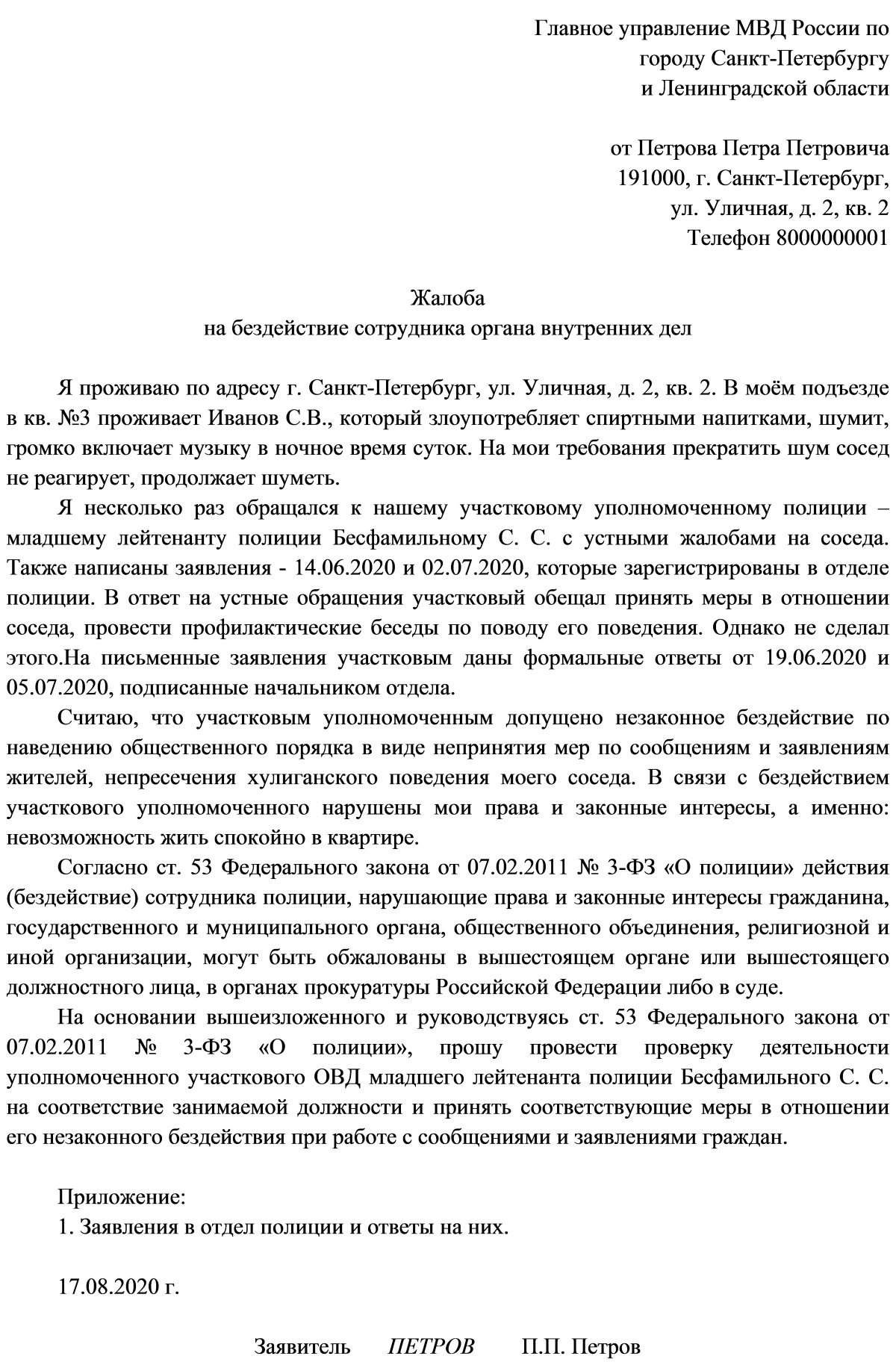 Главное управление МВД России по городу Санкт-Петербургу и Ленинградской области

от Петрова Петра Петровича
191000, г. Санкт-Петербург,
ул. Уличная, д. 2, кв. 2
Телефон 8000000001

Жалоба
на бездействие сотрудника органа внутренних дел

Я проживаю по адресу г. Санкт-Петербург, ул. Уличная, д. 2, кв. 2. В моём подъезде в кв. №3 проживает Иванов С.В., который злоупотребляет спиртными напитками, шумит, громко включает музыку в ночное время суток. На мои требования прекратить шум сосед не реагирует, продолжает шуметь.

Я несколько раз обращался к нашему участковому уполномоченному полиции – младшему лейтенанту полиции Бесфамильному С. С. с устными жалобами на соседа. Также написаны заявления - 14.06.2020 и 02.07.2020, которые зарегистрированы в отделе полиции. В ответ на устные обращения участковый обещал принять меры в отношении соседа, провести профилактические беседы по поводу его поведения. Однако не сделал этого.На письменные заявления участковым даны формальные ответы от 19.06.2020 и 05.07.2020, подписанные начальником отдела.

Считаю, что участковым уполномоченным допущено незаконное бездействие по наведению общественного порядка в виде непринятия мер по сообщениям и заявлениям жителей, непресечения хулиганского поведения моего соседа. В связи с бездействием участкового уполномоченного нарушены мои права и законные интересы, а именно: невозможность жить спокойно в квартире.

Согласно ст. 53 Федерального закона от 07.02.2011 № 3-ФЗ «О полиции» действия (бездействие) сотрудника полиции, нарушающие права и законные интересы гражданина, государственного и муниципального органа, общественного объединения, религиозной и иной организации, могут быть обжалованы в вышестоящем органе или вышестоящего должностного лица, в органах прокуратуры Российской Федерации либо в суде.

На основании вышеизложенного и руководствуясь ст. 53 Федерального закона от 07.02.2011 № 3-ФЗ «О полиции», прошу провести проверку деятельности уполномоченного участкового ОВД младшего лейтенанта полиции Бесфамильного С. С. на соответствие занимаемой должности и принять соответствующие меры в отношении его незаконного бездействия при работе с сообщениями и заявлениями граждан.

Приложение:
1. Заявления в отдел полиции и ответы на них.

17.08.2020 г.

Заявитель ПЕТРОВ П.П. Петров